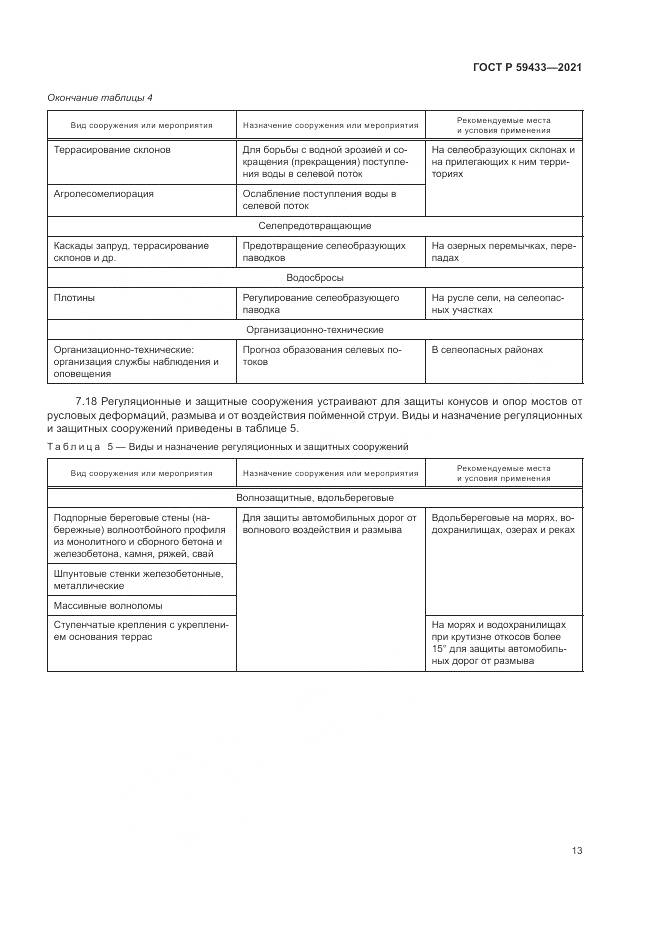 ГОСТ Р 59433—2021

Окончание таблицы 4

| Вид сооружения или мероприятия | Назначение сооружения или мероприятия | Рекомендуемые места и условия применения |
|---|---|---|
| Террасирование склонов | Для борьбы с водной эрозией и сокращения (прекращения) поступления воды в селевой поток | На селеобразующих склонах и на прилегающих к ним территориях |
| Агролесомелиорация | Ослабление поступления воды в селевой поток | |
| Селепредотвращающие | | |
| Каскады запруд, террасирование склонов и др. | Предотвращение селеобразующих паводков | На озерных перемычках, перепадах |
| Водосбросы | | |
| Плотины | Регулирование селеобразующего паводка | На русле сели, на селеопасных участках |
| Организационно-технические | | |
| Организационно-технические: организация службы наблюдения и оповещения | Прогноз образования селевых потоков | В селеопасных районах |

7.18 Регуляционные и защитные сооружения устраивают для защиты конусов и опор мостов от русловых деформаций, размыва и от воздействия пойменной струи. Виды и назначение регуляционных и защитных сооружений приведены в таблице 5.

Таблица 5 — Виды и назначение регуляционных и защитных сооружений

| Вид сооружения или мероприятия | Назначение сооружения или мероприятия | Рекомендуемые места и условия применения |
|---|---|---|
| Волнозащитные, вдольбереговые | | |
| Подпорные береговые стены (набережные) волноотбойного профиля из монолитного и сборного бетона и железобетона, камня, ряжей, свай | Для защиты автомобильных дорог от волнового воздействия и размыва | Вдольбереговые на морях, водохранилищах, озерах и реках |
| Шпунтовые стенки железобетонные, металлические | | |
| Массивные волноломы | | |
| Ступенчатые крепления с укреплением основания террас | | На морях и водохранилищах при крутизне откосов более 15° для защиты автомобильных дорог от размыва |

13